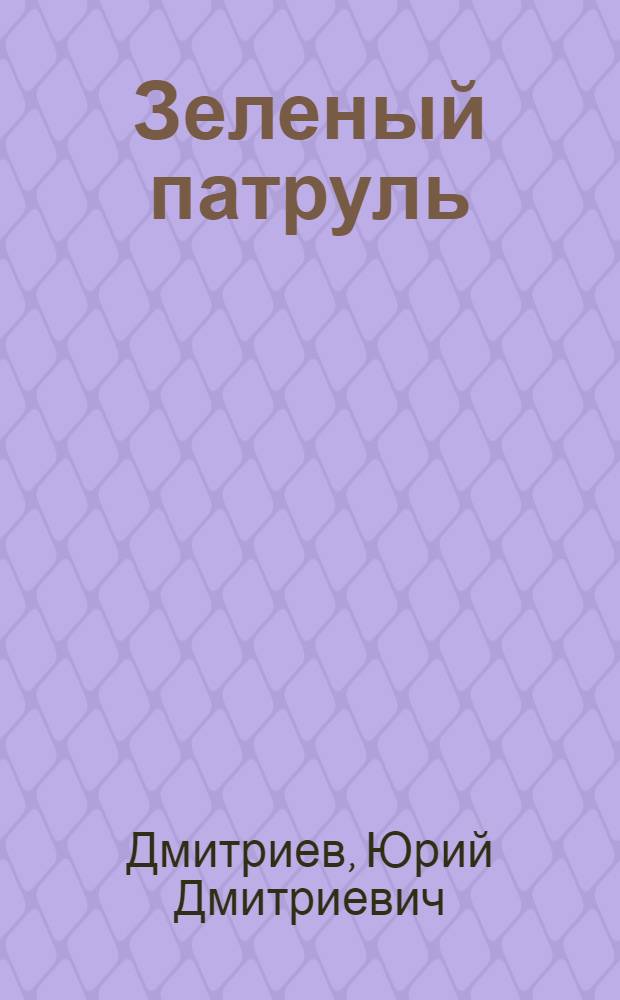 Зеленый патруль

Дмитриев, Юрий Дмитриевич